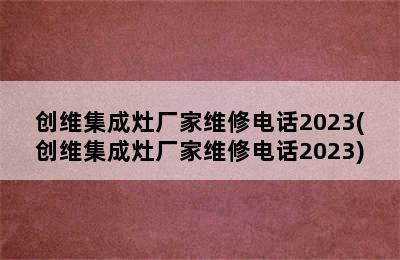 创维集成灶厂家维修电话2023(创维集成灶厂家维修电话2023)